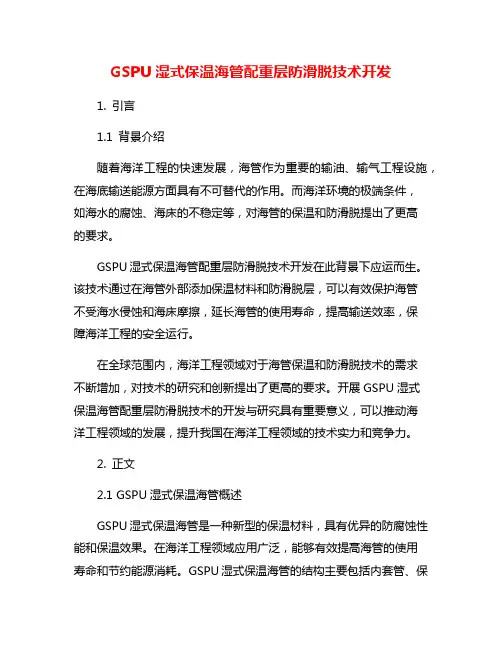 GSPU 湿式保温海管配重层防滑脱技术开发

1. 引言

1.1 背景介绍

随着海洋工程的快速发展，海管作为重要的输油、输气工程设施，在海底输送能源方面具有不可替代的作用。而海洋环境的极端条件，如海水的腐蚀、海床的不稳定等，对海管的保温和防滑脱提出了更高的要求。

GSPU 湿式保温海管配重层防滑脱技术开发在此背景下应运而生。该技术通过在海管外部添加保温材料和防滑脱层，可以有效保护海管不受海水侵蚀和海床摩擦，延长海管的使用寿命，提高输送效率，保障海洋工程的安全运行。

在全球范围内，海洋工程领域对于海管保温和防滑脱技术的需求不断增加，对技术的研究和创新提出了更高的要求。开展 GSPU 湿式保温海管配重层防滑脱技术的开发与研究具有重要意义，可以推动海洋工程领域的发展，提升我国在海洋工程领域的技术实力和竞争力。

2. 正文

2.1 GSPU 湿式保温海管概述

GSPU 湿式保温海管是一种新型的保温材料，具有优异的防腐蚀性能和保温效果。在海洋工程领域应用广泛，能够有效提高海管的使用寿命和节约能源消耗。GSPU 湿式保温海管的结构主要包括内套管、保